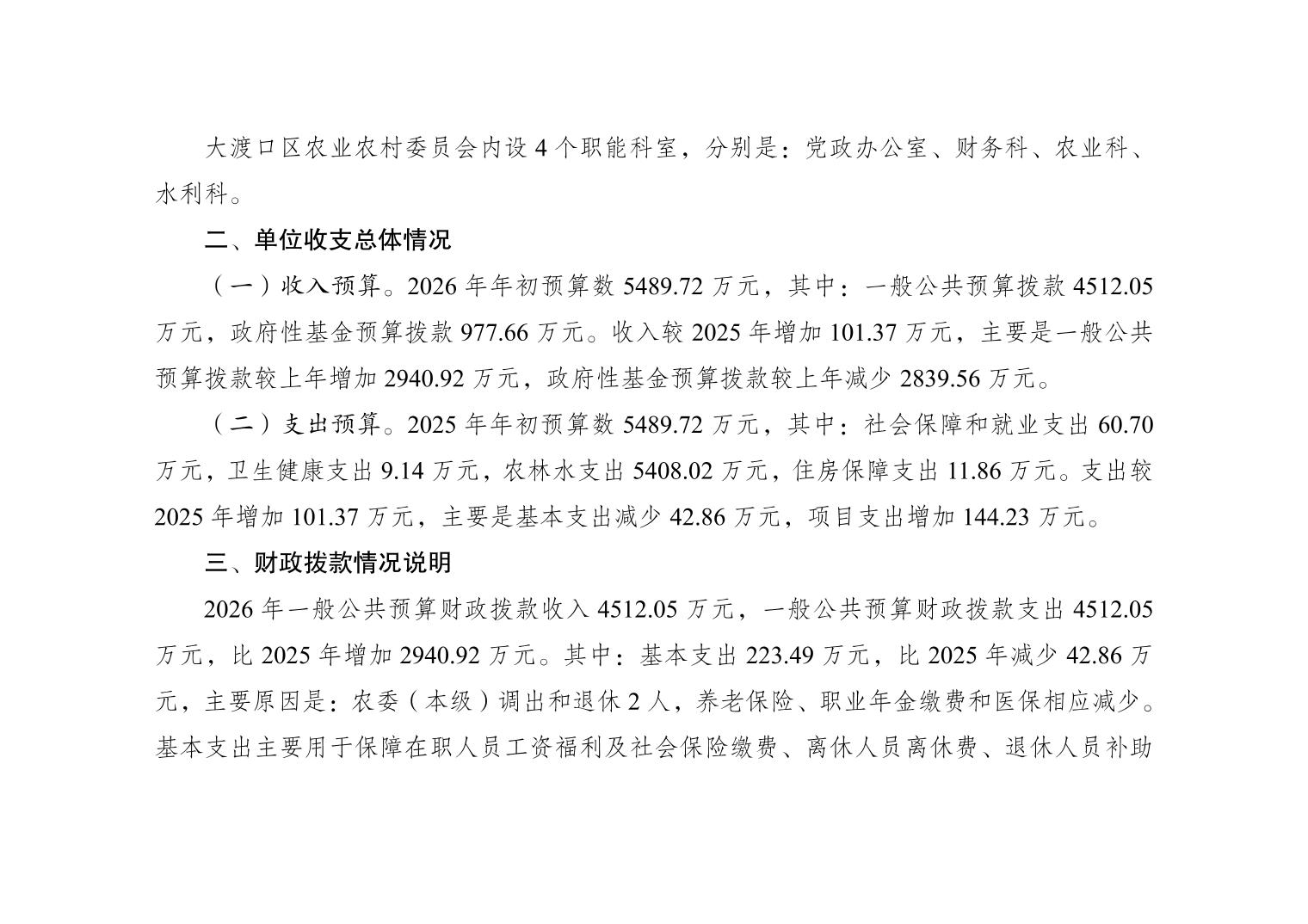 大渡口区农业农村委员会内设 4 个职能科室，分别是：党政办公室、财务科、农业科、水利科。

二、单位收支总体情况

（一）收入预算。2026 年年初预算数 5489.72 万元，其中：一般公共预算拨款 4512.05 万元，政府性基金预算拨款 977.66 万元。收入较 2025 年增加 101.37 万元，主要是一般公共预算拨款较上年增加 2940.92 万元，政府性基金预算拨款较上年减少 2839.56 万元。

（二）支出预算。2025 年年初预算数 5489.72 万元，其中：社会保障和就业支出 60.70 万元，卫生健康支出 9.14 万元，农林水支出 5408.02 万元，住房保障支出 11.86 万元。支出较 2025 年增加 101.37 万元，主要是基本支出减少 42.86 万元，项目支出增加 144.23 万元。

三、财政拨款情况说明

2026 年一般公共预算财政拨款收入 4512.05 万元，一般公共预算财政拨款支出 4512.05 万元，比 2025 年增加 2940.92 万元。其中：基本支出 223.49 万元，比 2025 年减少 42.86 万元，主要原因是：农委（本级）调出和退休 2 人，养老保险、职业年金缴费和医保相应减少。基本支出主要用于保障在职人员工资福利及社会保险缴费、离休人员离休费、退休人员补助